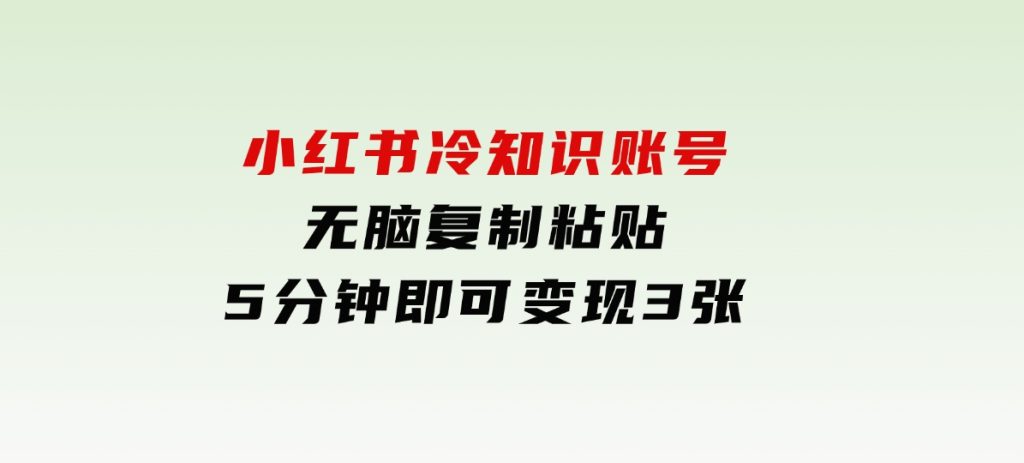 小红书冷知识账号
无脑复制粘贴
5分钟即可变现3张